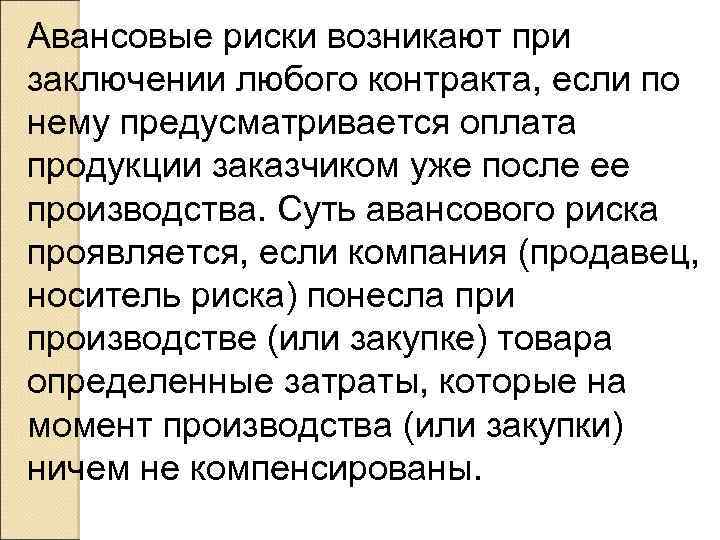 Авансовые риски возникают при заключении любого контракта, если по нему предусматривается оплата продукции заказчиком уже после ее производства. Суть авансового риска проявляется, если компания (продавец, носитель риска) понесла при производстве (или закупке) товара определенные затраты, которые на момент производства (или закупки) ничем не компенсированы.